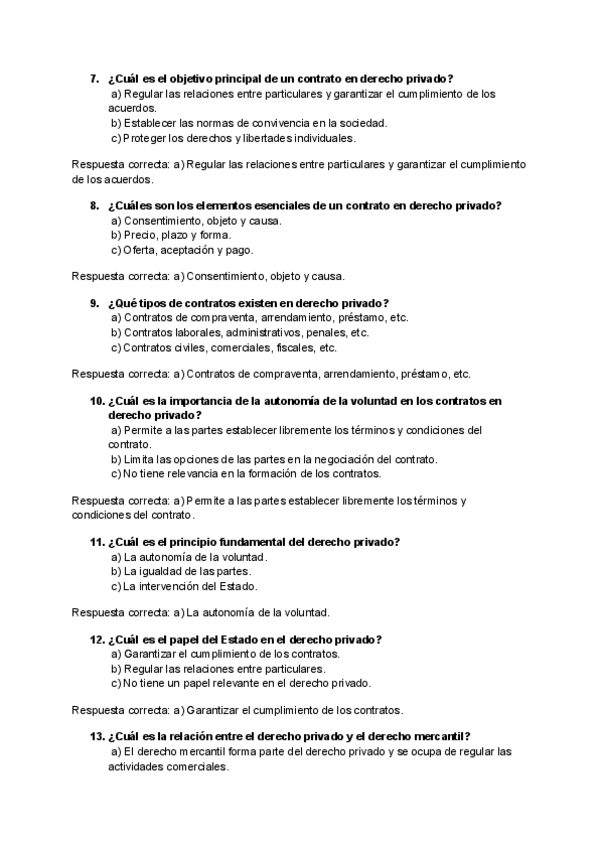 7. ¿Cuál es el objetivo principal de un contrato en derecho privado?
a) Regular las relaciones entre particulares y garantizar el cumplimiento de los acuerdos.
b) Establecer las normas de convivencia en la sociedad.
c) Proteger los derechos y libertades individuales.

Respuesta correcta: a) Regular las relaciones entre particulares y garantizar el cumplimiento de los acuerdos.

8. ¿Cuáles son los elementos esenciales de un contrato en derecho privado?
a) Consentimiento, objeto y causa.
b) Precio, plazo y forma.
c) Oferta, aceptación y pago.

Respuesta correcta: a) Consentimiento, objeto y causa.

9. ¿Qué tipos de contratos existen en derecho privado?
a) Contratos de compraventa, arrendamiento, préstamo, etc.
b) Contratos laborales, administrativos, penales, etc.
c) Contratos civiles, comerciales, fiscales, etc.

Respuesta correcta: a) Contratos de compraventa, arrendamiento, préstamo, etc.

10. ¿Cuál es la importancia de la autonomía de la voluntad en los contratos en derecho privado?
a) Permite a las partes establecer libremente los términos y condiciones del contrato.
b) Limita las opciones de las partes en la negociación del contrato.
c) No tiene relevancia en la formación de los contratos.

Respuesta correcta: a) Permite a las partes establecer libremente los términos y condiciones del contrato.

11. ¿Cuál es el principio fundamental del derecho privado?
a) La autonomía de la voluntad.
b) La igualdad de las partes.
c) La intervención del Estado.

Respuesta correcta: a) La autonomía de la voluntad.

12. ¿Cuál es el papel del Estado en el derecho privado?
a) Garantizar el cumplimiento de los contratos.
b) Regular las relaciones entre particulares.
c) No tiene un papel relevante en el derecho privado.

Respuesta correcta: a) Garantizar el cumplimiento de los contratos.

13. ¿Cuál es la relación entre el derecho privado y el derecho mercantil?
a) El derecho mercantil forma parte del derecho privado y se ocupa de regular las actividades comerciales.